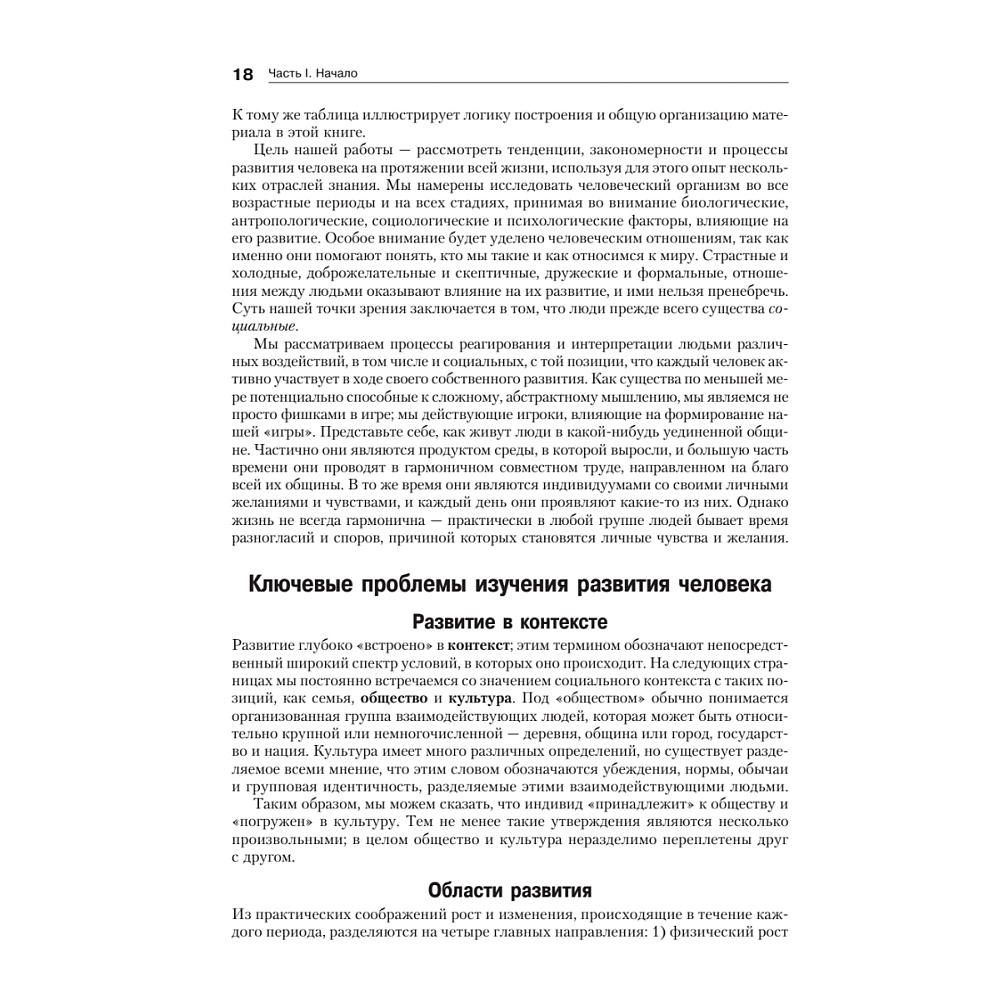 18 Часть I. Начало

К тому же таблица иллюстрирует логику построения и общую организацию материала в этой книге.

Цель нашей работы — рассмотреть тенденции, закономерности и процессы развития человека на протяжении всей жизни, используя для этого опыт нескольких отраслей знания. Мы намерены исследовать человеческий организм во все возрастные периоды и на всех стадиях, принимая во внимание биологические, антропологические, социологические и психологические факторы, влияющие на его развитие. Особое внимание будет уделено человеческим отношениям, так как именно они помогают понять, кто мы такие и как относимся к миру. Страстные и холодные, доброжелательные и скептичные, дружеские и формальные, отношения между людьми оказывают влияние на их развитие, и ими нельзя пренебречь. Суть нашей точки зрения заключается в том, что люди прежде всего существа социальные.

Мы рассматриваем процессы реагирования и интерпретации людьми различных воздействий, в том числе и социальных, с той позиции, что каждый человек активно участвует в ходе своего собственного развития. Как существа по меньшей мере потенциально способные к сложному, абстрактному мышлению, мы являемся не просто фишками в игре; мы действующие игроки, влияющие на формирование нашей «игры». Представьте себе, как живут люди в какой-нибудь уединенной общине. Частично они являются продуктом среды, в которой выросли, и большую часть времени они проводят в гармоничном совместном труде, направленном на благо всей их общины. В то же время они являются индивидуумами со своими личными желаниями и чувствами, и каждый день они проявляют какие-то из них. Однако жизнь не всегда гармонична — практически в любой группе людей бывает время разногласий и споров, причиной которых становятся личные чувства и желания.

Ключевые проблемы изучения развития человека

Развитие в контексте

Развитие глубоко «встроено» в контекст; этим термином обозначают непосредственный широкий спектр условий, в которых оно происходит. На следующих страницах мы постоянно встречаемся со значением социального контекста с таких позиций, как семья, общество и культура. Под «обществом» обычно понимается организованная группа взаимодействующих людей, которая может быть относительно крупной или немногочисленной — деревня, община или город, государство и нация. Культура имеет много различных определений, но существует разделяемое всеми мнение, что этим словом обозначаются убеждения, нормы, обычаи и групповая идентичность, разделяемые этими взаимодействующими людьми.

Таким образом, мы можем сказать, что индивид «принадлежит» к обществу и «погружен» в культуру. Тем не менее такие утверждения являются несколько произвольными; в целом общество и культура неразделимо переплетены друг с другом.

Области развития

Из практических соображений рост и изменения, происходящие в течение каждого периода, разделяются на четыре главных направления: 1) физический рост